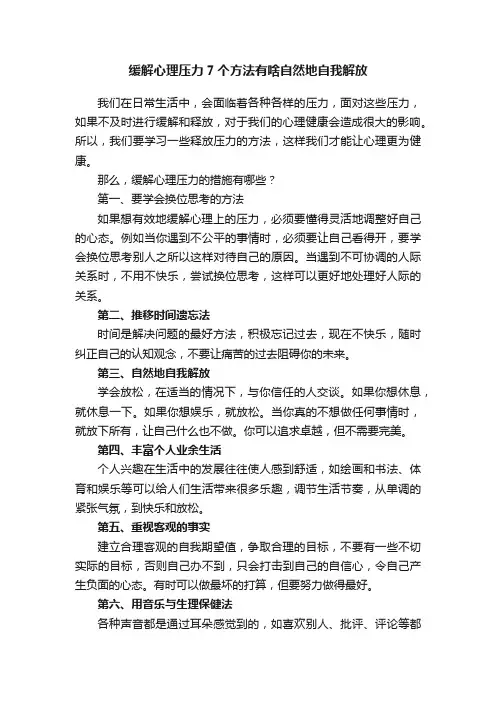 缓解心理压力 7 个方法有啥自然地自我解放

我们在日常生活中，会面临着各种各样的压力，面对这些压力，如果不及时进行缓解和释放，对于我们的心理健康会造成很大的影响。所以，我们要学习一些释放压力的方法，这样我们才能让心理更为健康。

那么，缓解心理压力的措施有哪些？

第一、要学会换位思考的方法

如果想有效地缓解心理上的压力，必须要懂得灵活地调整好自己的心态。例如当你遇到不公平的事情时，必须要让自己看得开，要学会换位思考别人之所以这样对待自己的原因。当遇到不可协调的人际关系时，不用不快乐，尝试换位思考，这样可以更好地处理好人际的关系。

第二、推移时间遗忘法

时间是解决问题的最好方法，积极忘记过去，现在不快乐，随时纠正自己的认知观念，不要让痛苦的过去阻碍你的未来。

第三、自然地自我解放

学会放松，在适当的情况下，与你信任的人交谈。如果你想休息，就休息一下。如果你想娱乐，就放松。当你真的不想做任何事情时，就放下所有，让自己什么也不做。你可以追求卓越，但不需要完美。

第四、丰富个人业余生活

个人兴趣在生活中的发展往往使人感到舒适，如绘画和书法、体育和娱乐等可以给人们生活带来很多乐趣，调节生活节奏，从单调的紧张气氛，到快乐和放松。

第五、重视客观的事实

建立合理客观的自我期望值，争取合理的目标，不要有一些不切实际的目标，否则自己办不到，只会打击到自己的自信心，令自己产生负面的心态。有时可以做最坏的打算，但要努力做得最好。

第六、用音乐与生理保健法

各种声音都是通过耳朵感觉到的，如喜欢别人、批评、评论等都